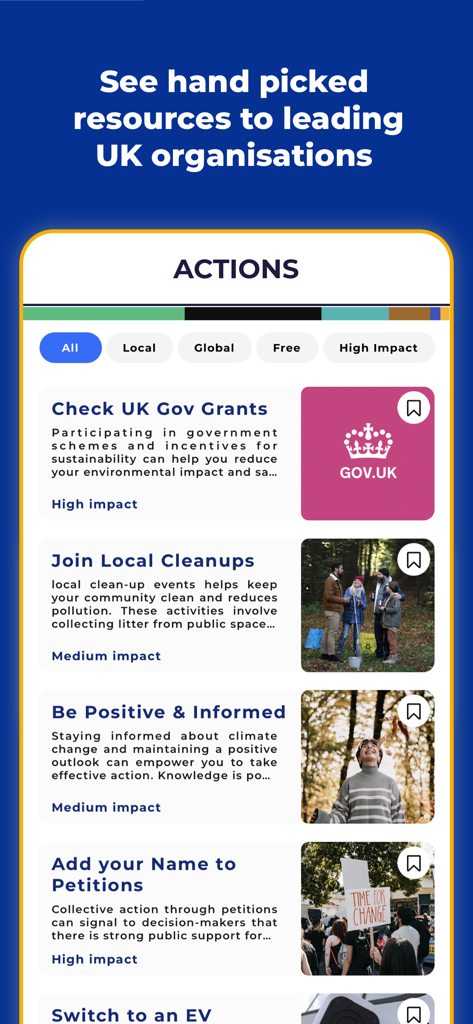 See hand picked resources to leading UK organisations

ACTIONS

All
Local
Global
Free
High Impact

Check UK Gov Grants
Participating in government schemes and incentives for sustainability can help you reduce your environmental impact and sa...
High impact
GOV.UK

Join Local Cleanups
local clean-up events helps keep your community clean and reduces pollution. These activities involve collecting litter from public space...
Medium impact

Be Positive & Informed
Staying informed about climate change and maintaining a positive outlook can empower you to take effective action. Knowledge is po...
Medium impact

Add your Name to Petitions
Collective action through petitions can signal to decision-makers that there is strong public support for...
High impact
TIME FOR CHANGE

Switch to an EV